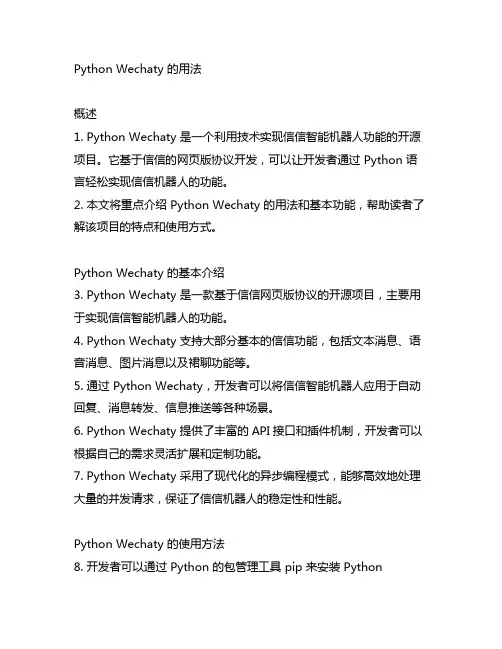 Python Wechaty 的用法

概述
1. Python Wechaty 是一个利用技术实现信信智能机器人功能的开源项目。它基于信信的网页版协议开发，可以让开发者通过 Python 语言轻松实现信信机器人的功能。
2. 本文将重点介绍 Python Wechaty 的用法和基本功能，帮助读者了解该项目的特点和使用方式。

Python Wechaty 的基本介绍
3. Python Wechaty 是一款基于信信网页版协议的开源项目，主要用于实现信信智能机器人的功能。
4. Python Wechaty 支持大部分基本的信信功能，包括文本消息、语音消息、图片消息以及裙聊功能等。
5. 通过 Python Wechaty，开发者可以将信信智能机器人应用于自动回复、消息转发、信息推送等各种场景。
6. Python Wechaty 提供了丰富的 API 接口和插件机制，开发者可以根据自己的需求灵活扩展和定制功能。
7. Python Wechaty 采用了现代化的异步编程模式，能够高效地处理大量的并发请求，保证了信信机器人的稳定性和性能。

Python Wechaty 的使用方法
8. 开发者可以通过 Python 的包管理工具 pip 来安装 Python